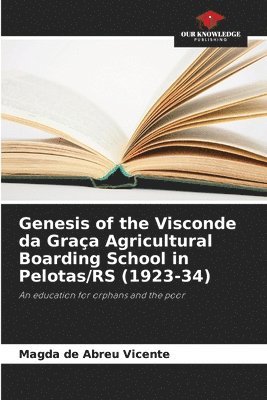 OUR KNOWLEDGE
PUBLISHING

Genesis of the Visconde da Graça Agricultural Boarding School in Pelotas/RS (1923-34)

An education for orphans and the poor

Magda de Abreu Vicente